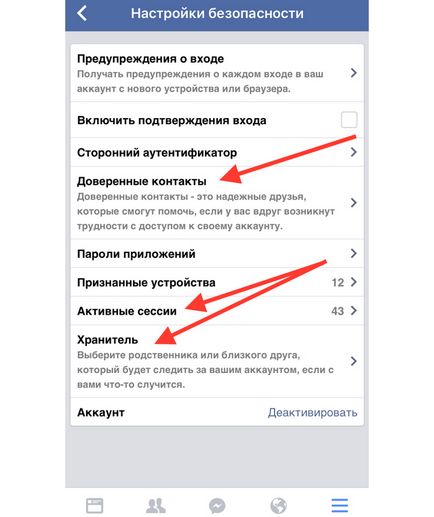 Настройки безопасности

Предупреждения о входе
Получать предупреждения о каждом входе в ваш аккаунт с нового устройства или браузера.

Включить подтверждения входа

Сторонний аутентификатор

Доверенные контакты
Доверенные контакты - это надежные друзья, которые смогут помочь, если у вас вдруг возникнут трудности с доступом к своему аккаунту.

Пароли приложений

Признанные устройства 12

Активные сессии 43

Хранитель
Выберите родственника или близкого друга, который будет следить за вашим аккаунтом, если с вами что-то случится.

Аккаунт Деактивировать